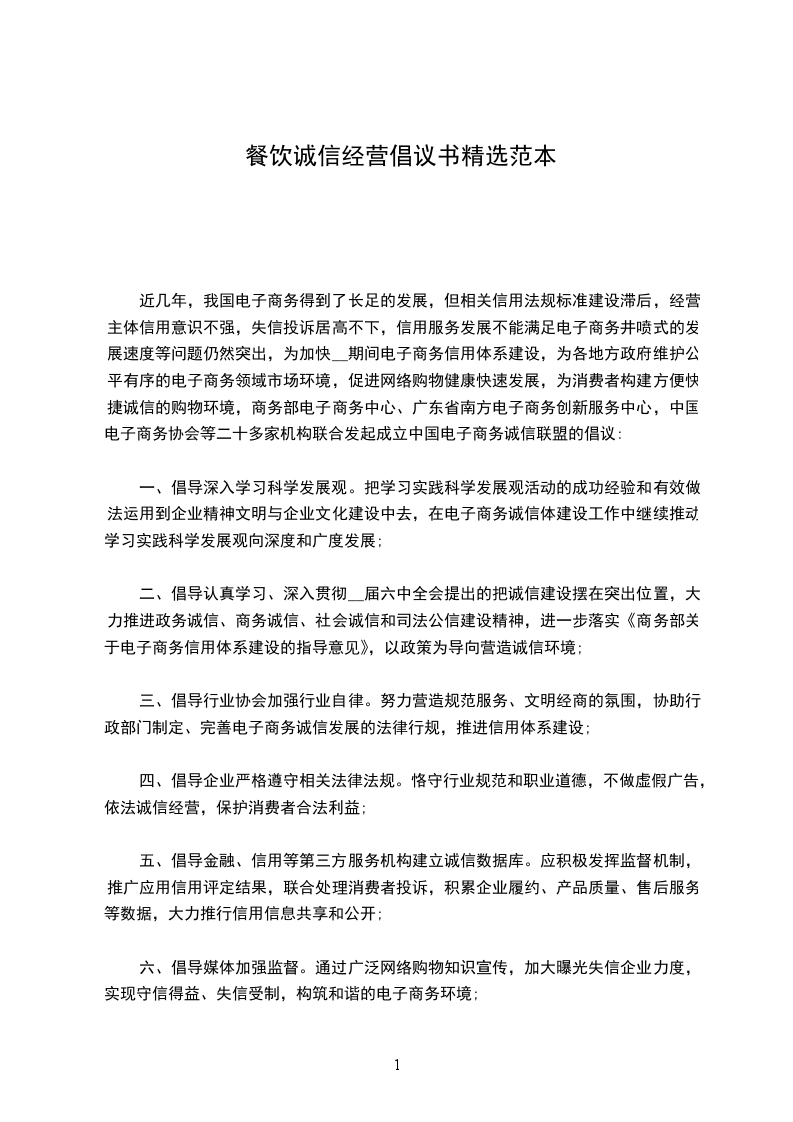 餐饮诚信经营倡议书精选范本

近几年，我国电子商务得到了长足的发展，但相关信用法规标准建设滞后，经营主体信用意识不强，失信投诉居高不下，信用服务发展不能满足电子商务井喷式的发展速度等问题仍然突出，为加快__期间电子商务信用体系建设，为各地方政府维护公平有序的电子商务领域市场环境，促进网络购物健康快速发展，为消费者构建方便快捷诚信的购物环境，商务部电子商务中心、广东省南方电子商务创新服务中心，中国电子商务协会等二十多家机构联合发起成立中国电子商务诚信联盟的倡议：

一、倡导深入学习科学发展观。把学习实践科学发展观活动的成功经验和有效做法运用到企业精神文明与企业文化建设中去，在电子商务诚信体建设工作中继续推动学习实践科学发展观向深度和广度发展；

二、倡导认真学习、深入贯彻__届六中全会提出的把诚信建设摆在突出位置，大力推进政务诚信、商务诚信、社会诚信和司法公信建设精神，进一步落实《商务部关于电子商务信用体系建设的指导意见》，以政策为导向营造诚信环境；

三、倡导行业协会加强行业自律。努力营造规范服务、文明经商的氛围，协助行政部门制定、完善电子商务诚信发展的法律行规，推进信用体系建设；

四、倡导企业严格遵守相关法律法规。恪守行业规范和职业道德，不做虚假广告，依法诚信经营，保护消费者合法利益；

五、倡导金融、信用等第三方服务机构建立诚信数据库。应积极发挥监督机制，推广应用信用评定结果，联合处理消费者投诉，积累企业履约、产品质量、售后服务等数据，大力推行信用信息共享和公开；

六、倡导媒体加强监督。通过广泛网络购物知识宣传，加大曝光失信企业力度，实现守信得益、失信受制，构筑和谐的电子商务环境；

1